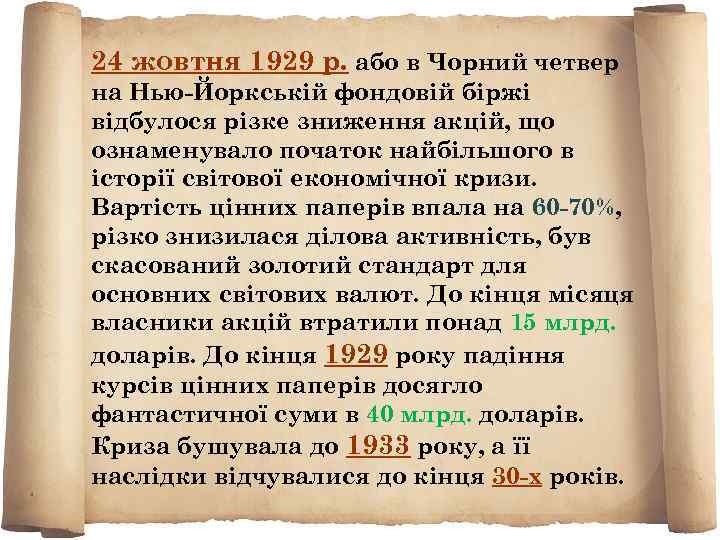 24 жовтня 1929 р. або в Чорний четвер на Нью-Йоркській фондовій біржі відбулося різке зниження акцій, що ознаменувало початок найбільшого в історії світової економічної кризи. Вартість цінних паперів впала на 60-70%, різко знизилася ділова активність, був скасований золотий стандарт для основних світових валют. До кінця місяця власники акцій втратили понад 15 млрд. доларів. До кінця 1929 року падіння курсів цінних паперів досягло фантастичної суми в 40 млрд. доларів. Криза бушувала до 1933 року, а її наслідки відчувалися до кінця 30-х років.